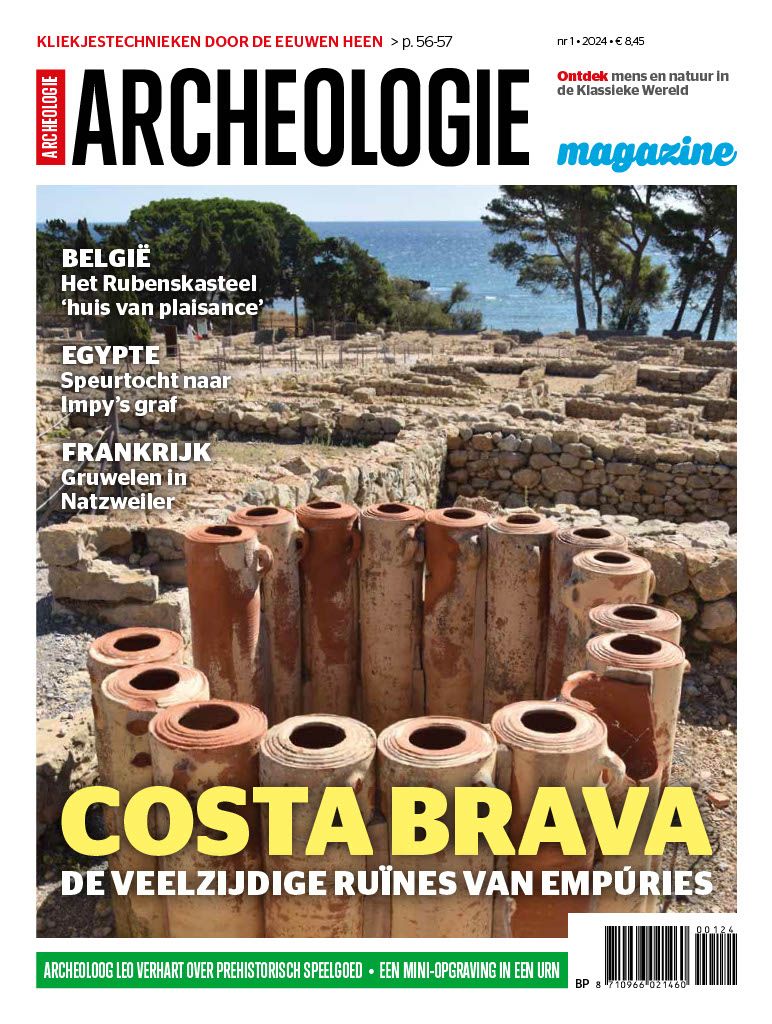 KLIEKJESTECHNIEKEN DOOR DE EEUWEN HEEN > p. 56-57

nr 1 • 2024 • € 8,45

ARCHEOLOGIE

ARCHEOLOGIE

Ontdek mens en natuur in de Klassieke Wereld

magazine

BELGIË
Het Rubenskasteel 'huis van plaisance'

EGYPTE
Speurtocht naar Impy's graf

FRANKRIJK
Gruwelen in Natzweiler

COSTA BRAVA
DE VEELZIJDIGE RUÏNES VAN EMPÚRIES

ARCHEOLOOG LEO VERHART OVER PREHISTORISCH SPEELGOED • EEN MINI-OPGRAVING IN EEN URN

00124

BP 8 710966 021460